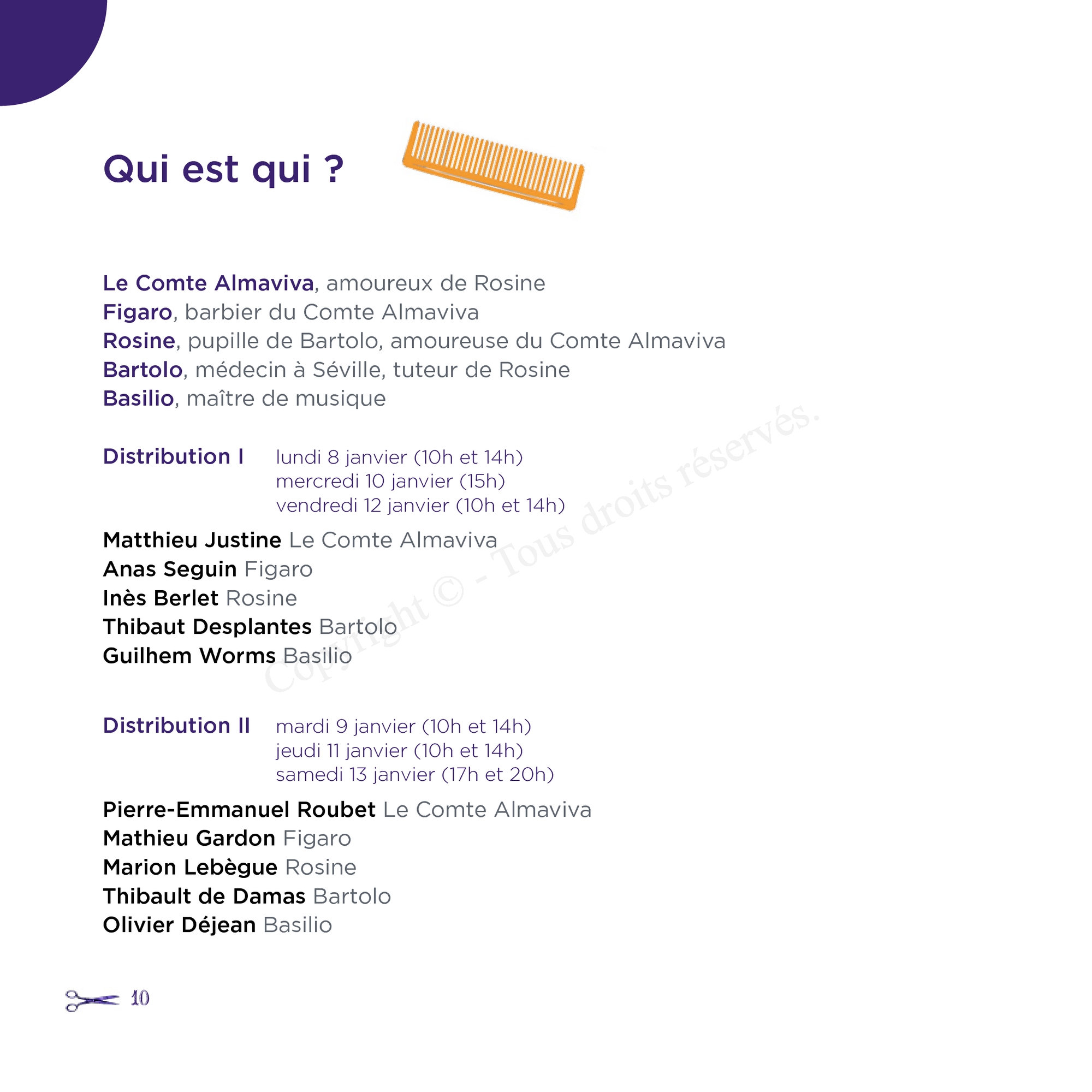 Qui est qui ?

Le Comte Almaviva, amoureux de Rosine
Figaro, barbier du Comte Almaviva
Rosine, pupille de Bartolo, amoureuse du Comte Almaviva
Bartolo, médecin à Séville, tuteur de Rosine
Basilio, maître de musique

Distribution I lundi 8 janvier (10h et 14h)
mercredi 10 janvier (15h)
vendredi 12 janvier (10h et 14h)

Matthieu Justine Le Comte Almaviva
Anas Seguin Figaro
Inès Berlet Rosine
Thibaut Desplantes Bartolo
Guilhem Worms Basilio

Distribution II mardi 9 janvier (10h et 14h)
jeudi 11 janvier (10h et 14h)
samedi 13 janvier (17h et 20h)

Pierre-Emmanuel Roubet Le Comte Almaviva
Mathieu Gardon Figaro
Marion Lebègue Rosine
Thibault de Damas Bartolo
Olivier Déjean Basilio

Copyright © - Tous droits réservés.

10